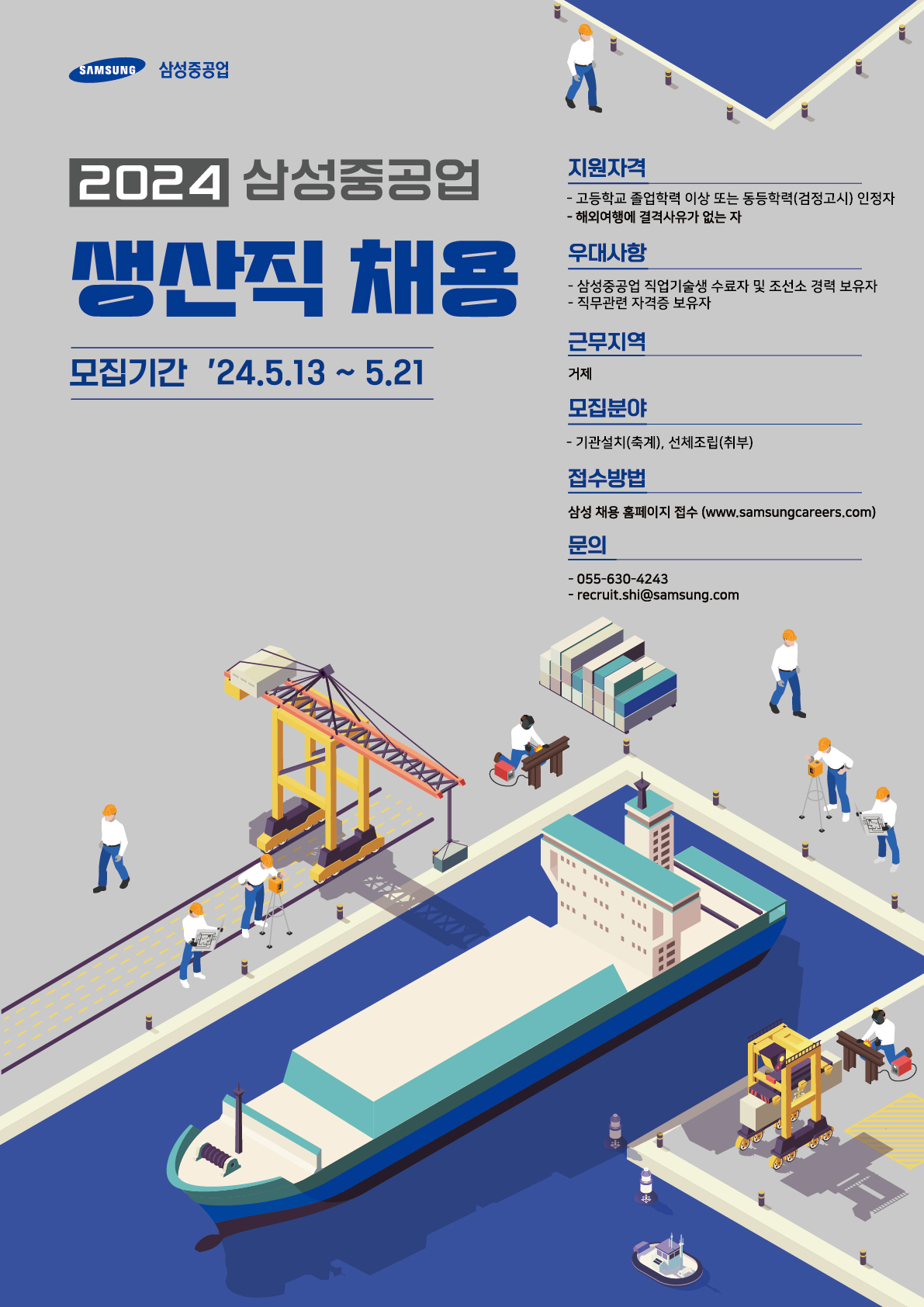 SAMSUNG 삼성중공업

2024 삼성중공업

생산직 채용

모집기간 '24.5.13 ~ 5.21

지원자격

- 고등학교 졸업학력 이상 또는 동등학력(검정고시) 인정자
- 해외여행에 결격사유가 없는 자

우대사항

- 삼성중공업 직업기술생 수료자 및 조선소 경력 보유자
- 직무관련 자격증 보유자

근무지역

거제

모집분야

- 기관설치(축계), 선체조립(취부)

접수방법

삼성 채용 홈페이지 접수 (www.samsungcareers.com)

문의

- 055-630-4243
- recruit.shi@samsung.com